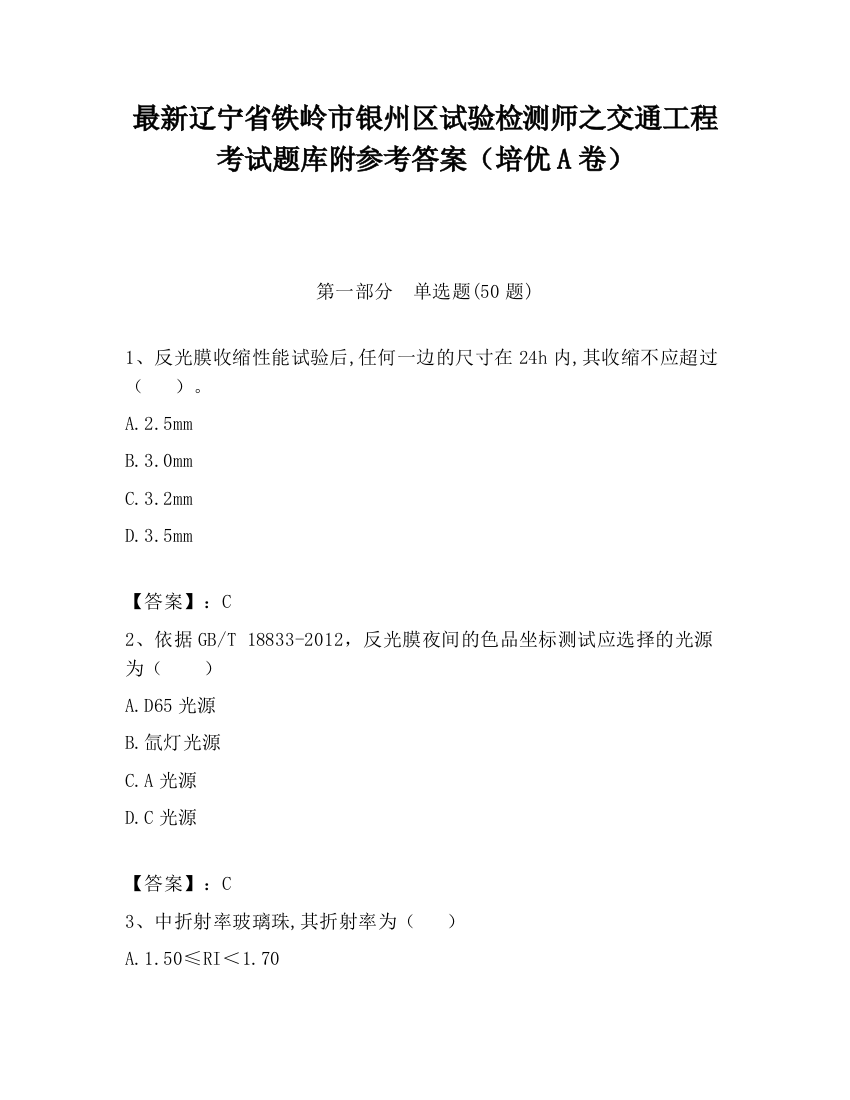 最新辽宁省铁岭市银州区试验检测师之交通工程考试题库附参考答案（培优A卷）

第一部分　单选题(50题)

1、反光膜收缩性能试验后,任何一边的尺寸在24h内,其收缩不应超过（　）。

A.2.5mm

B.3.0mm

C.3.2mm

D.3.5mm

【答案】：C

2、依据GB/T 18833-2012，反光膜夜间的色品坐标测试应选择的光源为（　）

A.D65光源

B.氙灯光源

C.A光源

D.C光源

【答案】：C

3、中折射率玻璃珠,其折射率为（　）

A.1.50≤RI＜1.70